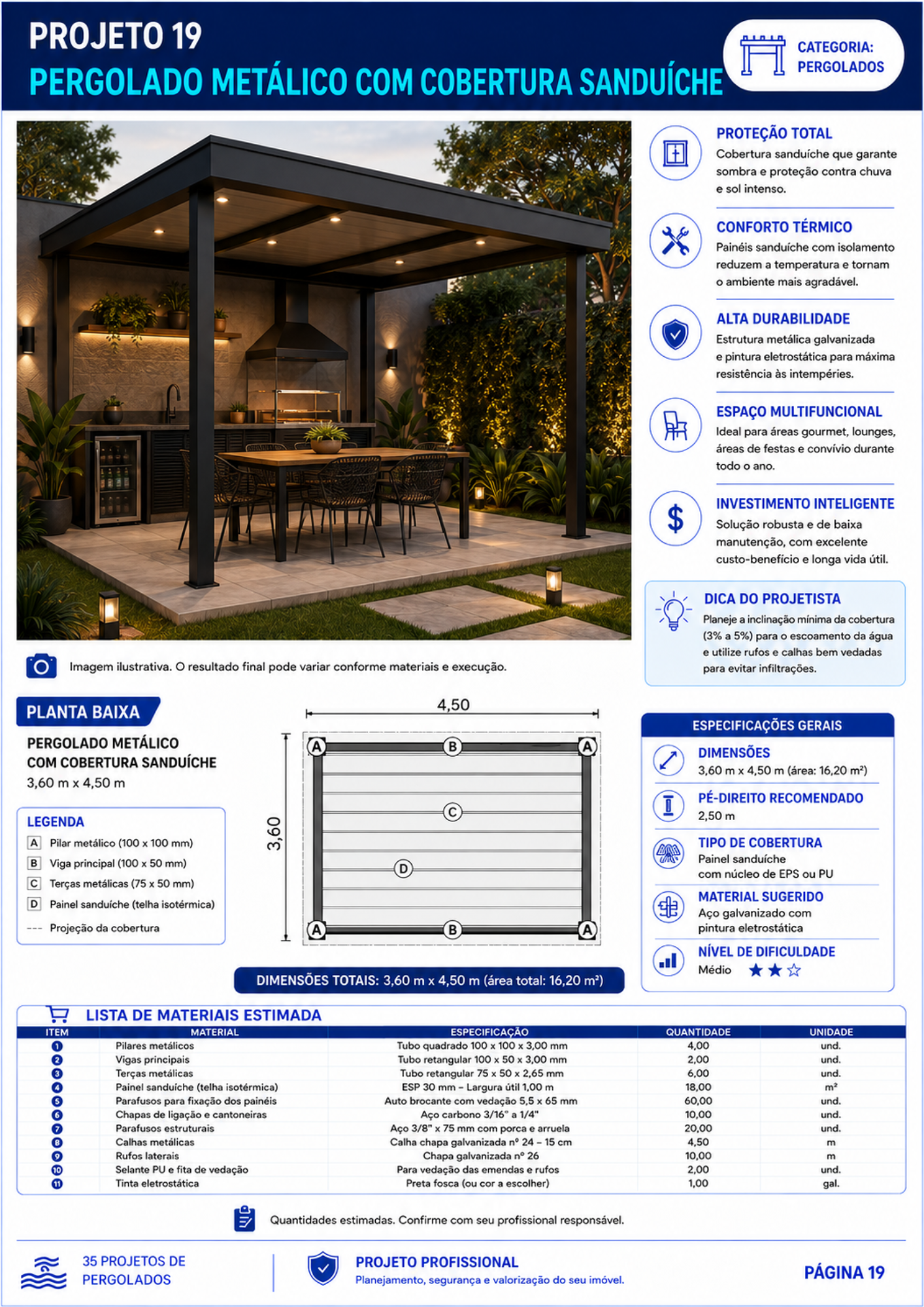 PROJETO 19
PERGOLADO METÁLICO COM COBERTURA SANDUÍCHE

CATEGORIA:
PERGOLADOS

PROTEÇÃO TOTAL
Cobertura sanduíche que garante sombra e proteção contra chuva e sol intenso.

CONFORTO TÉRMICO
Painéis sanduíche com isolamento reduzem a temperatura e tornam o ambiente mais agradável.

ALTA DURABILIDADE
Estrutura metálica galvanizada e pintura eletrostática para máxima resistência às intempéries.

ESPAÇO MULTIFUNCIONAL
Ideal para áreas gourmet, lounges, áreas de festas e convívio durante todo o ano.

INVESTIMENTO INTELIGENTE
Solução robusta e de baixa manutenção, com excelente custo-benefício e longa vida útil.

DICA DO PROJETISTA
Planeje a inclinação mínima da cobertura (3% a 5%) para o escoamento da água e utilize rufos e calhas bem vedadas para evitar infiltrações.

Imagem ilustrativa. O resultado final pode variar conforme materiais e execução.

PLANTA BAIXA
PERGOLADO METÁLICO
COM COBERTURA SANDUÍCHE
3,60 m x 4,50 m

LEGENDA
A Pilar metálico (100 x 100 mm)
B Viga principal (100 x 50 mm)
C Terças metálicas (75 x 50 mm)
D Painel sanduíche (telha isotérmica)
--- Projeção da cobertura

4,50
3,60
A B A
C
D
A B A

DIMENSÕES TOTAIS: 3,60 m x 4,50 m (área total: 16,20 m²)

ESPECIFICAÇÕES GERAIS
DIMENSÕES
3,60 m x 4,50 m (área: 16,20 m²)
PÉ-DIREITO RECOMENDADO
2,50 m
TIPO DE COBERTURA
Painel sanduíche
com núcleo de EPS ou PU
MATERIAL SUGERIDO
Aço galvanizado com
pintura eletrostática
NÍVEL DE DIFICULDADE
Médio ★★☆

LISTA DE MATERIAIS ESTIMADA
| ITEM | MATERIAL | ESPECIFICAÇÃO | QUANTIDADE | UNIDADE |
|---|---|---|---|---|
| 1 | Pilares metálicos | Tubo quadrado 100 x 100 x 3,00 mm | 4,00 | und. |
| 2 | Vigas principais | Tubo retangular 100 x 50 x 3,00 mm | 2,00 | und. |
| 3 | Terças metálicas | Tubo retangular 75 x 50 x 2,65 mm | 6,00 | und. |
| 4 | Painel sanduíche (telha isotérmica) | ESP 30 mm – Largura útil 1,00 m | 18,00 | m² |
| 5 | Parafusos para fixação dos painéis | Auto brocante com vedação 5,5 x 65 mm | 60,00 | und. |
| 6 | Chapas de ligação e cantoneiras | Aço carbono 3/16" a 1/4" | 10,00 | und. |
| 7 | Parafusos estruturais | Aço 3/8" x 75 mm com porca e arruela | 20,00 | und. |
| 8 | Calhas metálicas | Calha chapa galvanizada nº 24 – 15 cm | 4,50 | m |
| 9 | Rufos laterais | Chapa galvanizada nº 26 | 10,00 | m |
| 10 | Selante PU e fita de vedação | Para vedação das emendas e rufos | 2,00 | und. |
| 11 | Tinta eletrostática | Preta fosca (ou cor a escolher) | 1,00 | gal. |

Quantidades estimadas. Confirme com seu profissional responsável.

35 PROJETOS DE
PERGOLADOS

PROJETO PROFISSIONAL
Planejamento, segurança e valorização do seu imóvel.

PÁGINA 19